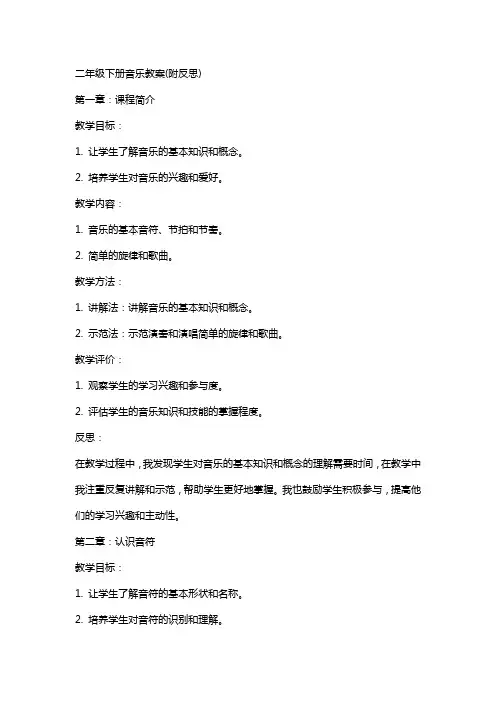 二年级下册音乐教案(附反思)

第一章：课程简介

教学目标：

1. 让学生了解音乐的基本知识和概念。

2. 培养学生对音乐的兴趣和爱好。

教学内容：

1. 音乐的基本音符、节拍和节奏。

2. 简单的旋律和歌曲。

教学方法：

1. 讲解法：讲解音乐的基本知识和概念。

2. 示范法：示范演奏和演唱简单的旋律和歌曲。

教学评价：

1. 观察学生的学习兴趣和参与度。

2. 评估学生的音乐知识和技能的掌握程度。

反思：

在教学过程中，我发现学生对音乐的基本知识和概念的理解需要时间，在教学中我注重反复讲解和示范，帮助学生更好地掌握。我也鼓励学生积极参与，提高他们的学习兴趣和主动性。

第二章：认识音符

教学目标：

1. 让学生了解音符的基本形状和名称。

2. 培养学生对音符的识别和理解。